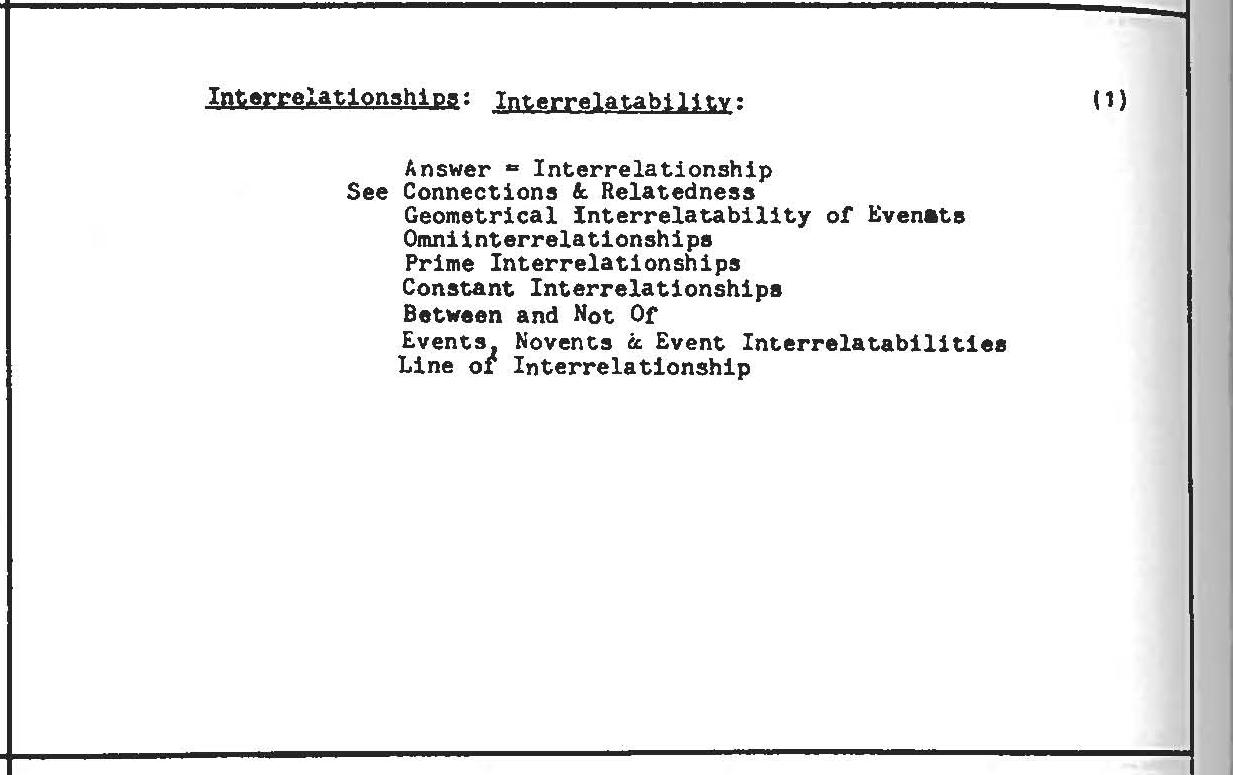 Interrelationships: Interrelatability: (1)

Answer = Interrelationship
See Connections & Relatedness
Geometrical Interrelatability of Evenats
Omniinterrelationships
Prime Interrelationships
Constant Interrelationships
Between and Not Of
Events, Novents & Event Interrelatabilities
Line of Interrelationship